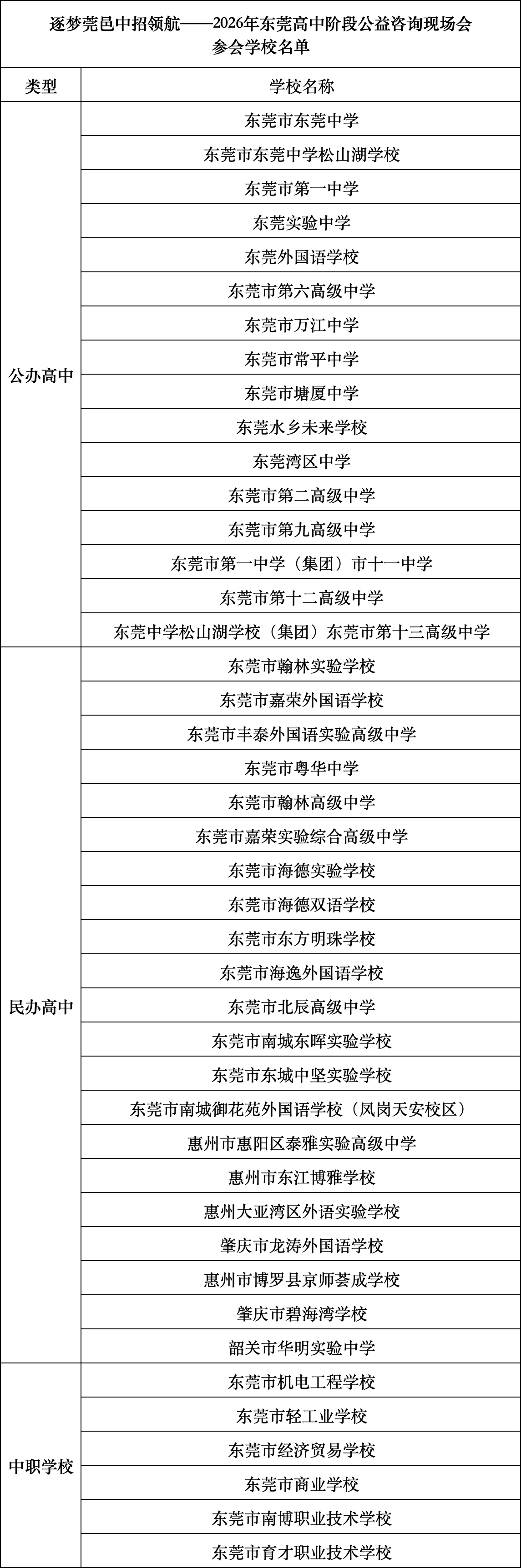 逐梦莞邑中招领航——2026年东莞高中阶段公益咨询现场会
参会学校名单

| 类型 | 学校名称 |
|---|---|
| 公办高中 | 东莞市东莞中学 |
| | 东莞市东莞中学松山湖学校 |
| | 东莞市第一中学 |
| | 东莞实验中学 |
| | 东莞外国语学校 |
| | 东莞市第六高级中学 |
| | 东莞市万江中学 |
| | 东莞市常平中学 |
| | 东莞市塘厦中学 |
| | 东莞水乡未来学校 |
| | 东莞湾区中学 |
| | 东莞市第二高级中学 |
| | 东莞市第九高级中学 |
| | 东莞市第一中学（集团）市十一中学 |
| | 东莞市第十二高级中学 |
| | 东莞中学松山湖学校（集团）东莞市第十三高级中学 |
| 民办高中 | 东莞市翰林实验学校 |
| | 东莞市嘉荣外国语学校 |
| | 东莞市丰泰外国语实验高级中学 |
| | 东莞市粤华中学 |
| | 东莞市翰林高级中学 |
| | 东莞市嘉荣实验综合高级中学 |
| | 东莞市海德实验学校 |
| | 东莞市海德双语学校 |
| | 东莞市东方明珠学校 |
| | 东莞市海逸外国语学校 |
| | 东莞市北辰高级中学 |
| | 东莞市南城东晖实验学校 |
| | 东莞市东城中坚实验学校 |
| | 东莞市南城御花苑外国语学校（凤岗天安校区） |
| | 惠州市惠阳区泰雅实验高级中学 |
| | 惠州市东江博雅学校 |
| | 惠州大亚湾区外语实验学校 |
| | 肇庆市龙涛外国语学校 |
| | 惠州市博罗县京师荟成学校 |
| | 肇庆市碧海湾学校 |
| | 韶关市华明实验中学 |
| 中职学校 | 东莞市机电工程学校 |
| | 东莞市轻工业学校 |
| | 东莞市经济贸易学校 |
| | 东莞市商业学校 |
| | 东莞市南博职业技术学校 |
| | 东莞市育才职业技术学校 |